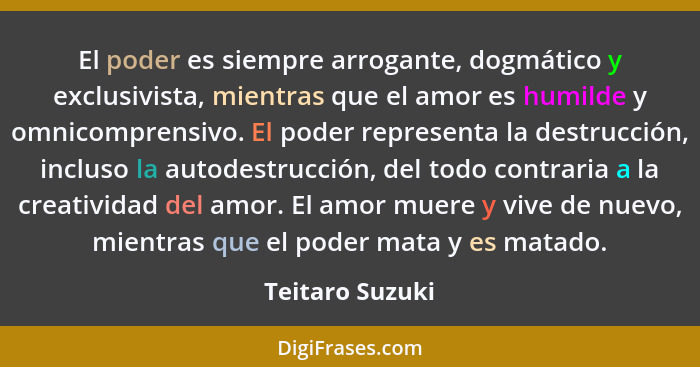 El poder es siempre arrogante, dogmático y exclusivista, mientras que el amor es humilde y omnicomprensivo. El poder representa la destrucción, incluso la autodestrucción, del todo contraria a la creatividad del amor. El amor muere y vive de nuevo, mientras que el poder mata y es matado.

Teitaro Suzuki

DigiFrases.com